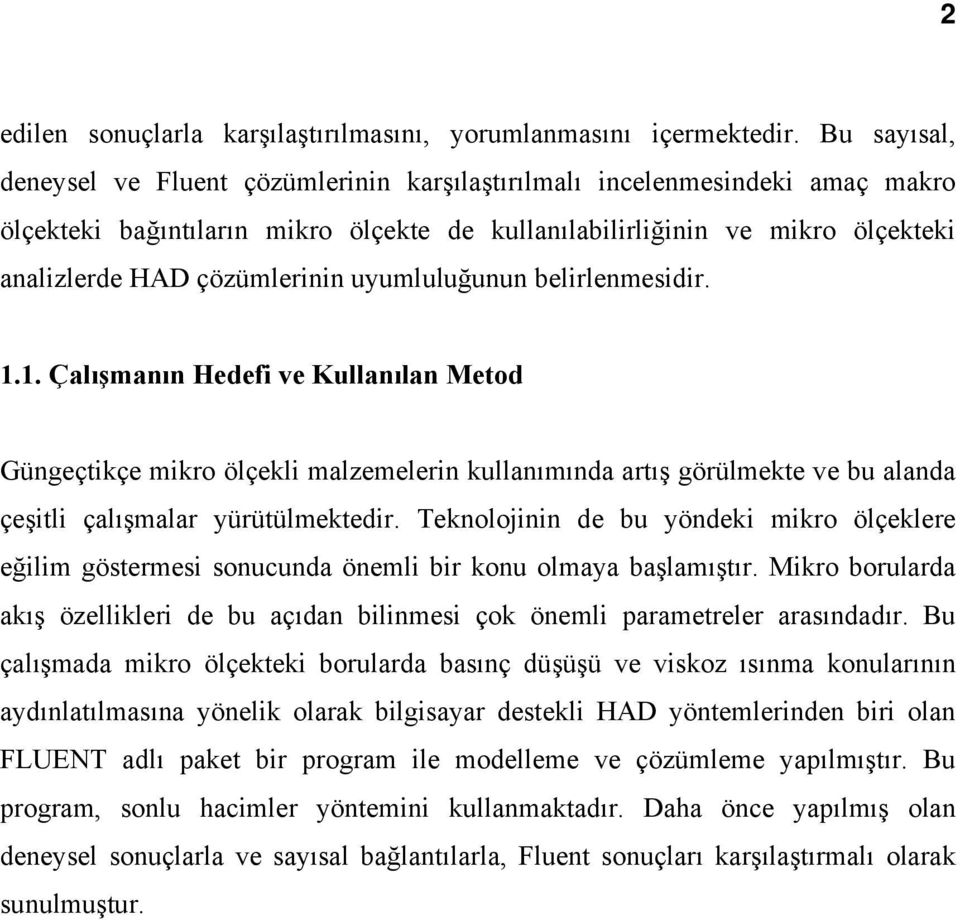 2

edilen sonuçlarla karşılaştırılmasını, yorumlanmasını içermektedir. Bu sayısal, deneysel ve Fluent çözümlerinin karşılaştırılmalı incelenmesindeki amaç makro ölçekteki bağıntıların mikro ölçekte de kullanılabilirliğinin ve mikro ölçekteki analizlerde HAD çözümlerinin uyumluluğunun belirlenmesidir.

1.1. Çalışmanın Hedefi ve Kullanılan Metod

Güngeçtikçe mikro ölçekli malzemelerin kullanımında artış görülmekte ve bu alanda çeşitli çalışmalar yürütülmektedir. Teknolojinin de bu yöndeki mikro ölçeklere eğilim göstermesi sonucunda önemli bir konu olmaya başlamıştır. Mikro borularda akış özellikleri de bu açıdan bilinmesi çok önemli parametreler arasındadır. Bu çalışmada mikro ölçekteki borularda basınç düşüşü ve viskoz ısınma konularının aydınlatılmasına yönelik olarak bilgisayar destekli HAD yöntemlerinden biri olan FLUENT adlı paket bir program ile modelleme ve çözümleme yapılmıştır. Bu program, sonlu hacimler yöntemini kullanmaktadır. Daha önce yapılmış olan deneysel sonuçlarla ve sayısal bağlantılarla, Fluent sonuçları karşılaştırmalı olarak sunulmuştur.